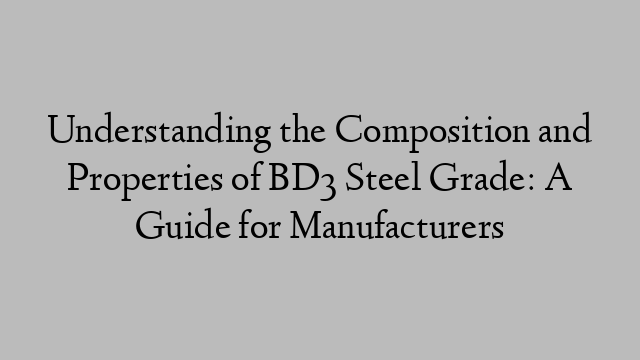 Understanding the Composition and Properties of BD3 Steel Grade: A Guide for Manufacturers